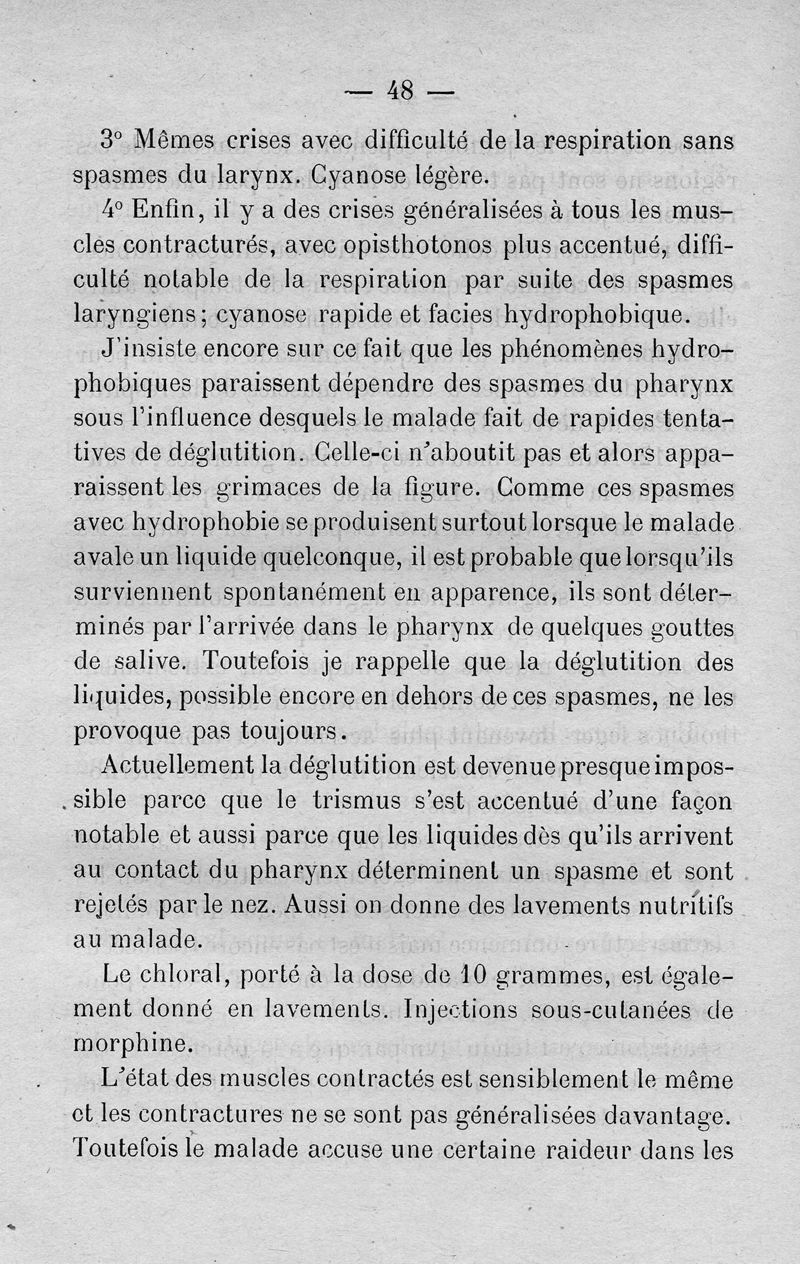 — 48 —

3° Mêmes crises avec difficulté de la respiration sans spasmes du larynx. Cyanose légère.

4° Enfin, il y a des crises généralisées à tous les muscles contracturés, avec opisthotonos plus accentué, difficulté notable de la respiration par suite des spasmes laryngiens; cyanose rapide et facies hydrophobique.

J'insiste encore sur ce fait que les phénomènes hydrophobiques paraissent dépendre des spasmes du pharynx sous l'influence desquels le malade fait de rapides tentatives de déglutition. Celle-ci n'aboutit pas et alors apparaissent les grimaces de la figure. Comme ces spasmes avec hydrophobie se produisent surtout lorsque le malade avale un liquide quelconque, il est probable que lorsqu'ils surviennent spontanément en apparence, ils sont déterminés par l'arrivée dans le pharynx de quelques gouttes de salive. Toutefois je rappelle que la déglutition des liquides, possible encore en dehors de ces spasmes, ne les provoque pas toujours.

Actuellement la déglutition est devenue presque impossible parce que le trismus s'est accentué d'une façon notable et aussi parce que les liquides dès qu'ils arrivent au contact du pharynx déterminent un spasme et sont rejetés par le nez. Aussi on donne des lavements nutritifs au malade.

Le chloral, porté à la dose de 10 grammes, est également donné en lavements. Injections sous-cutanées de morphine.

L'état des muscles contractés est sensiblement le même et les contractures ne se sont pas généralisées davantage. Toutefois le malade accuse une certaine raideur dans les